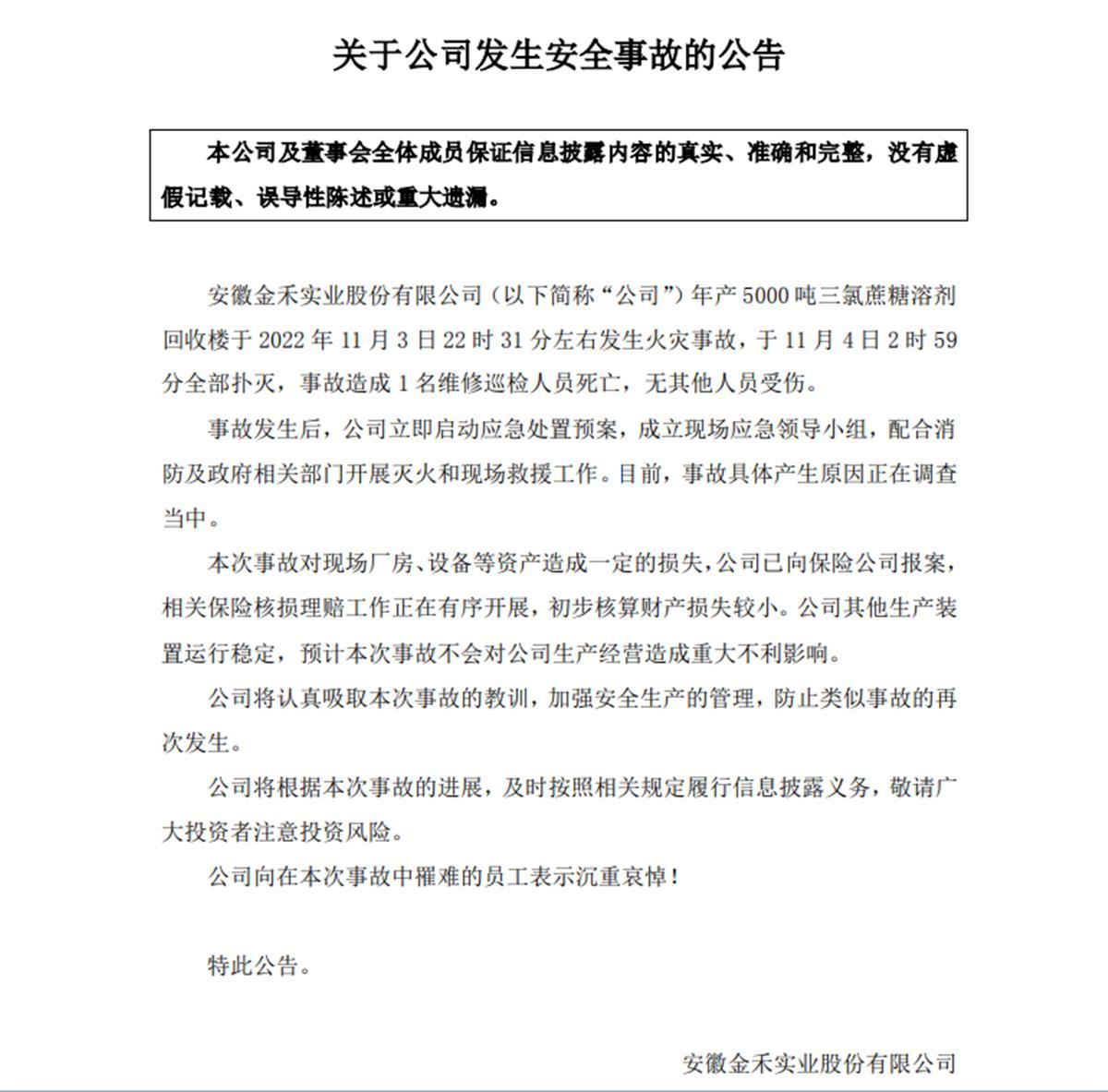 关于公司发生安全事故的公告

本公司及董事会全体成员保证信息披露内容的真实、准确和完整，没有虚假记载、误导性陈述或重大遗漏。

安徽金禾实业股份有限公司（以下简称“公司”）年产 5000 吨三氯蔗糖溶剂回收楼于 2022 年 11 月 3 日 22 时 31 分左右发生火灾事故，于 11 月 4 日 2 时 59 分全部扑灭，事故造成 1 名维修巡检人员死亡，无其他人员受伤。

事故发生后，公司立即启动应急处置预案，成立现场应急领导小组，配合消防及政府相关部门开展灭火和现场救援工作。目前，事故具体产生原因正在调查当中。

本次事故对现场厂房、设备等资产造成一定的损失，公司已向保险公司报案，相关保险核损理赔工作正在有序开展，初步核算财产损失较小。公司其他生产装置运行稳定，预计本次事故不会对公司生产经营造成重大不利影响。

公司将认真吸取本次事故的教训，加强安全生产的管理，防止类似事故的再次发生。

公司将根据本次事故的进展，及时按照相关规定履行信息披露义务，敬请广大投资者注意投资风险。

公司向在本次事故中罹难的员工表示沉重哀悼！

特此公告。

安徽金禾实业股份有限公司